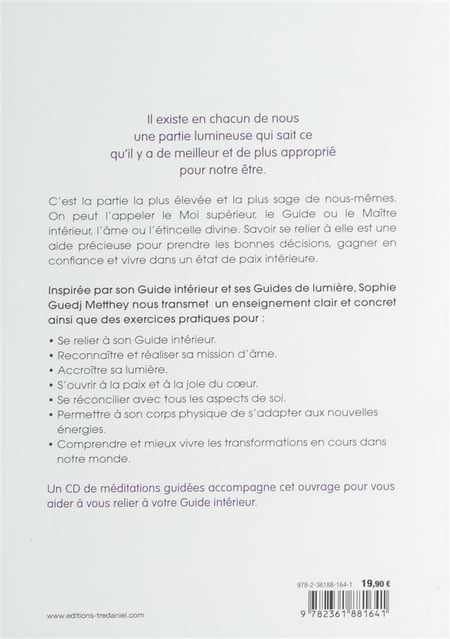 Il existe en chacun de nous une partie lumineuse qui sait ce qu'il y a de meilleur et de plus approprié pour notre être.

C'est la partie la plus élevée et la plus sage de nous-mêmes. On peut l'appeler le Moi supérieur, le Guide ou le Maître intérieur, l'âme ou l'étincelle divine. Savoir se relier à elle est une aide précieuse pour prendre les bonnes décisions, gagner en confiance et vivre dans un état de paix intérieure.

Inspirée par son Guide intérieur et ses Guides de lumière, Sophie Guedj Metthey nous transmet un enseignement clair et concret ainsi que des exercices pratiques pour :

• Se relier à son Guide intérieur.
• Reconnaître et réaliser sa mission d'âme.
• Accroître sa lumière.
• S'ouvrir à la paix et à la joie du cœur.
• Se réconcilier avec tous les aspects de soi.
• Permettre à son corps physique de s'adapter aux nouvelles énergies.
• Comprendre et mieux vivre les transformations en cours dans notre monde.

Un CD de méditations guidées accompagne cet ouvrage pour vous aider à vous relier à votre Guide intérieur.

978-2-36188-164-1 19,90 €

9 782361 881641

www.editions-tredaniel.com